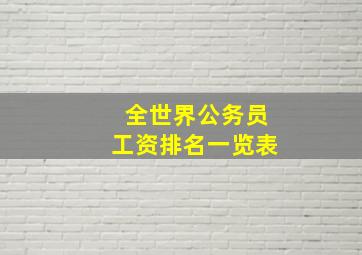 全世界公务员
工资排名一览表